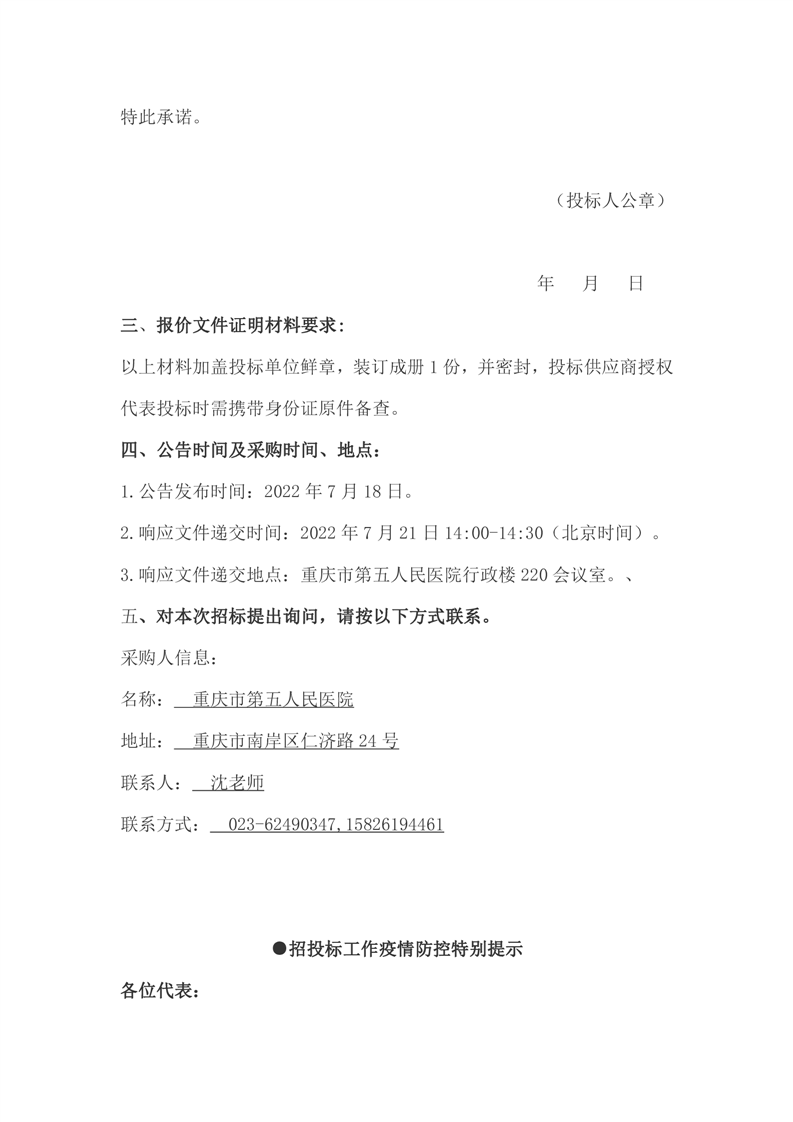 特此承诺。

（投标人公章）

年 月 日

三、报价文件证明材料要求：

以上材料加盖投标单位鲜章，装订成册1份，并密封，投标供应商授权代表投标时需携带身份证原件备查。

四、公告时间及采购时间、地点：

1.公告发布时间：2022年7月18日。

2.响应文件递交时间：2022年7月21日14:00-14:30（北京时间）。

3.响应文件递交地点：重庆市第五人民医院行政楼220会议室。、

五、对本次招标提出询问，请按以下方式联系。

采购人信息：

名称：重庆市第五人民医院

地址：重庆市南岸区仁济路24号

联系人：沈老师

联系方式：023-62490347,15826194461

●招投标工作疫情防控特别提示

各位代表：